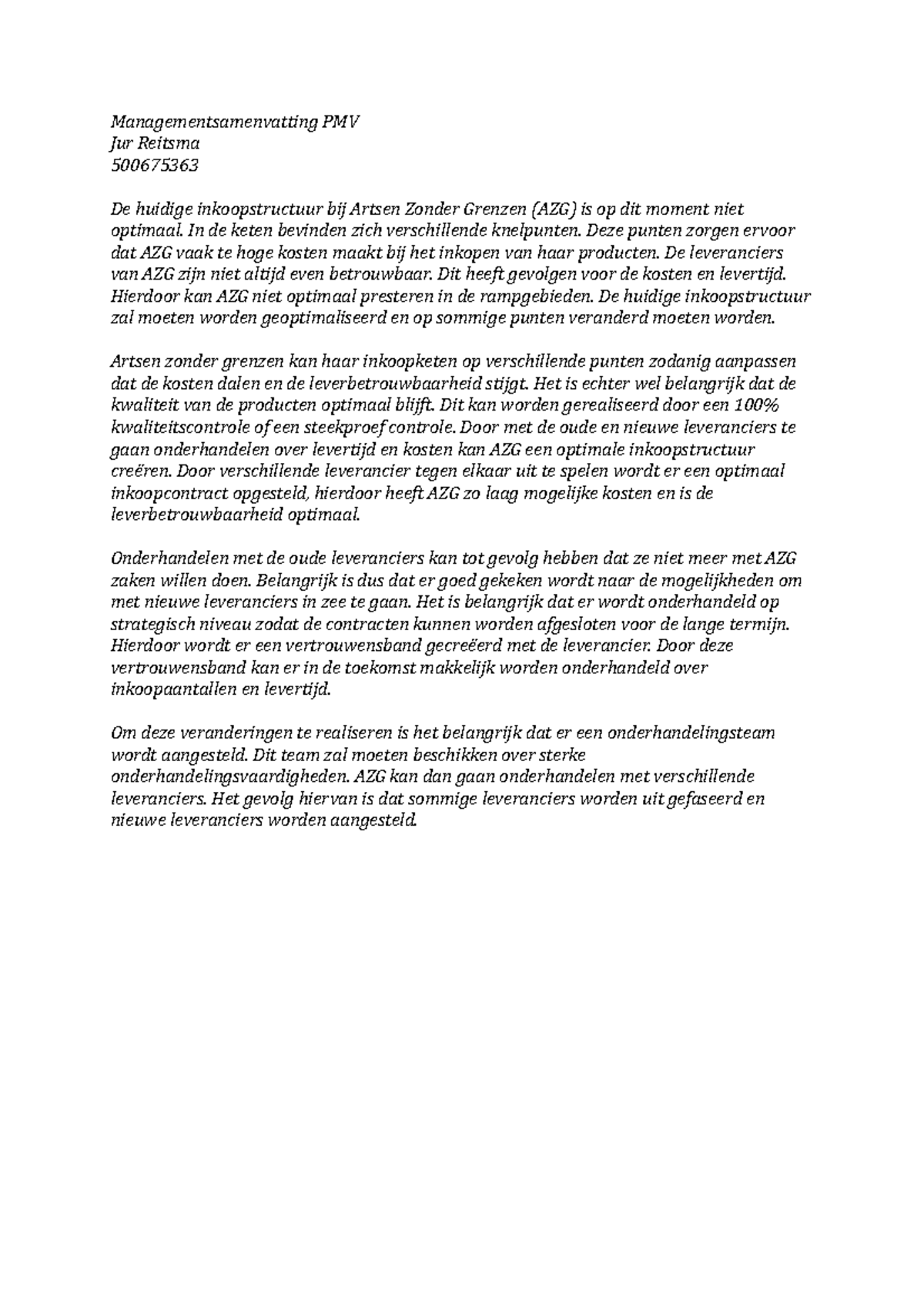 Managementsamenvatting PMV
Jur Reitsma
500675363

De huidige inkoopstructuur bij Artsen Zonder Grenzen (AZG) is op dit moment niet optimaal. In de keten bevinden zich verschillende knelpunten. Deze punten zorgen ervoor dat AZG vaak te hoge kosten maakt bij het inkopen van haar producten. De leveranciers van AZG zijn niet altijd even betrouwbaar. Dit heeft gevolgen voor de kosten en levertijd. Hierdoor kan AZG niet optimaal presteren in de rampgebieden. De huidige inkoopstructuur zal moeten worden geoptimaliseerd en op sommige punten veranderd moeten worden.

Artsen zonder grenzen kan haar inkoopketen op verschillende punten zodanig aanpassen dat de kosten dalen en de leverbetrouwbaarheid stijgt. Het is echter wel belangrijk dat de kwaliteit van de producten optimaal blijft. Dit kan worden gerealiseerd door een 100% kwaliteitscontrole of een steekproef controle. Door met de oude en nieuwe leveranciers te gaan onderhandelen over levertijd en kosten kan AZG een optimale inkoopstructuur creëren. Door verschillende leverancier tegen elkaar uit te spelen wordt er een optimaal inkoopcontract opgesteld, hierdoor heeft AZG zo laag mogelijke kosten en is de leverbetrouwbaarheid optimaal.

Onderhandelen met de oude leveranciers kan tot gevolg hebben dat ze niet meer met AZG zaken willen doen. Belangrijk is dus dat er goed gekeken wordt naar de mogelijkheden om met nieuwe leveranciers in zee te gaan. Het is belangrijk dat er wordt onderhandeld op strategisch niveau zodat de contracten kunnen worden afgesloten voor de lange termijn. Hierdoor wordt er een vertrouwensband gecreëerd met de leverancier. Door deze vertrouwensband kan er in de toekomst makkelijk worden onderhandeld over inkoopaantallen en levertijd.

Om deze veranderingen te realiseren is het belangrijk dat er een onderhandelingsteam wordt aangesteld. Dit team zal moeten beschikken over sterke onderhandelingsvaardigheden. AZG kan dan gaan onderhandelen met verschillende leveranciers. Het gevolg hiervan is dat sommige leveranciers worden uit gefaseerd en nieuwe leveranciers worden aangesteld.